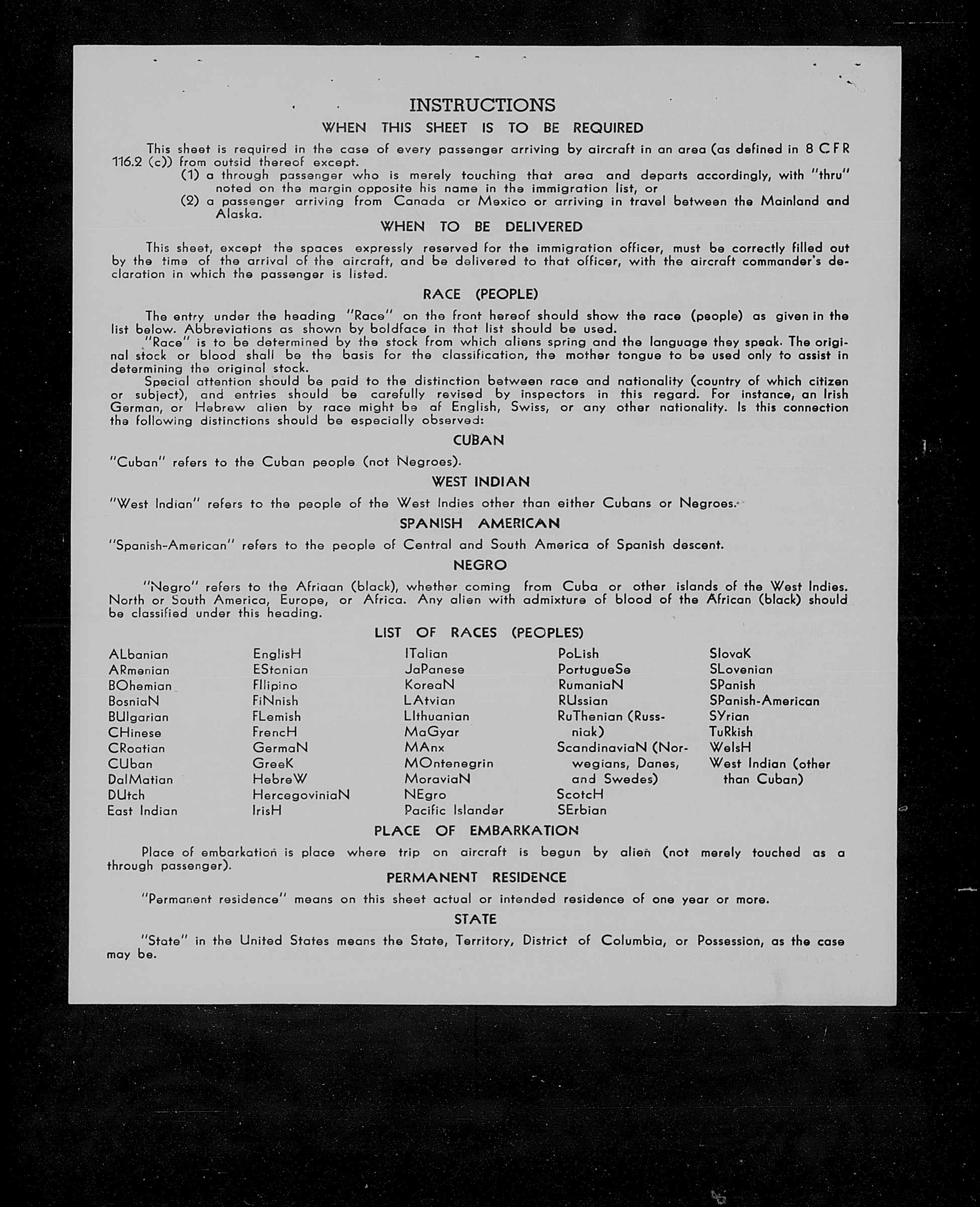 INSTRUCTIONS

WHEN THIS SHEET IS TO BE REQUIRED

This sheet is required in the case of every passenger arriving by aircraft in an area (as defined in 8 CFR 116.2 (c)) from outsid thereof except.

(1) a through passenger who is merely touching that area and departs accordingly, with "thru" noted on the margin opposite his name in the immigration list, or

(2) a passenger arriving from Canada or Mexico or arriving in travel between the Mainland and Alaska.

WHEN TO BE DELIVERED

This sheet, except the spaces expressly reserved for the immigration officer, must be correctly filled out by the time of the arrival of the aircraft, and be delivered to that officer, with the aircraft commander's declaration in which the passenger is listed.

RACE (PEOPLE)

The entry under the heading "Race" on the front hereof should show the race (people) as given in the list below. Abbreviations as shown by boldface in that list should be used.

"Race" is to be determined by the stock from which aliens spring and the language they speak. The original stock or blood shall be the basis for the classification, the mother tongue to be used only to assist in determining the original stock.

Special attention should be paid to the distinction between race and nationality (country of which citizen or subject), and entries should be carefully revised by inspectors in this regard. For instance, an Irish German, or Hebrew alien by race might be af English, Swiss, or any other nationality. Is this connection the following distinctions should be especially observed:

CUBAN

"Cuban" refers to the Cuban people (not Negroes).

WEST INDIAN

"West Indian" refers to the people of the West Indies other than either Cubans or Negroes.

SPANISH AMERICAN

"Spanish-American" refers to the people of Central and South America of Spanish descent.

NEGRO

"Negro" refers to the Afriaan (black), whether coming from Cuba or other islands of the West Indies. North or South America, Europe, or Africa. Any alien with admixture of blood of the African (black) should be classified under this heading.

LIST OF RACES (PEOPLES)

ALbanian
ARmenian
BOhemian
BosniaN
BUlgarian
CHinese
CRoatian
CUban
DalMatian
DUtch
East Indian

EnglisH
EStonian
FIlipino
FiNnish
FLemish
FrencH
GermaN
GreeK
HebreW
HercegoviniaN
IrisH

ITalian
JaPanese
KoreaN
LAtvian
LIthuanian
MaGyar
MAnx
MOntenegrin
MoraviaN
NEgro
Pacific Islander

PoLish
PortugueSe
RumaniaN
RUssian
RuThenian (Russniak)
ScandinaviaN (Norwegians, Danes, and Swedes)
ScotcH
SErbian

SlovaK
SLovenian
SPanish
SPanish-American
SYrian
TuRkish
WelsH
West Indian (other than Cuban)

PLACE OF EMBARKATION

Place of embarkation is place where trip on aircraft is begun by alien (not merely touched as a through passenger).

PERMANENT RESIDENCE

"Permanent residence" means on this sheet actual or intended residence of one year or more.

STATE

"State" in the United States means the State, Territory, District of Columbia, or Possession, as the case may be.